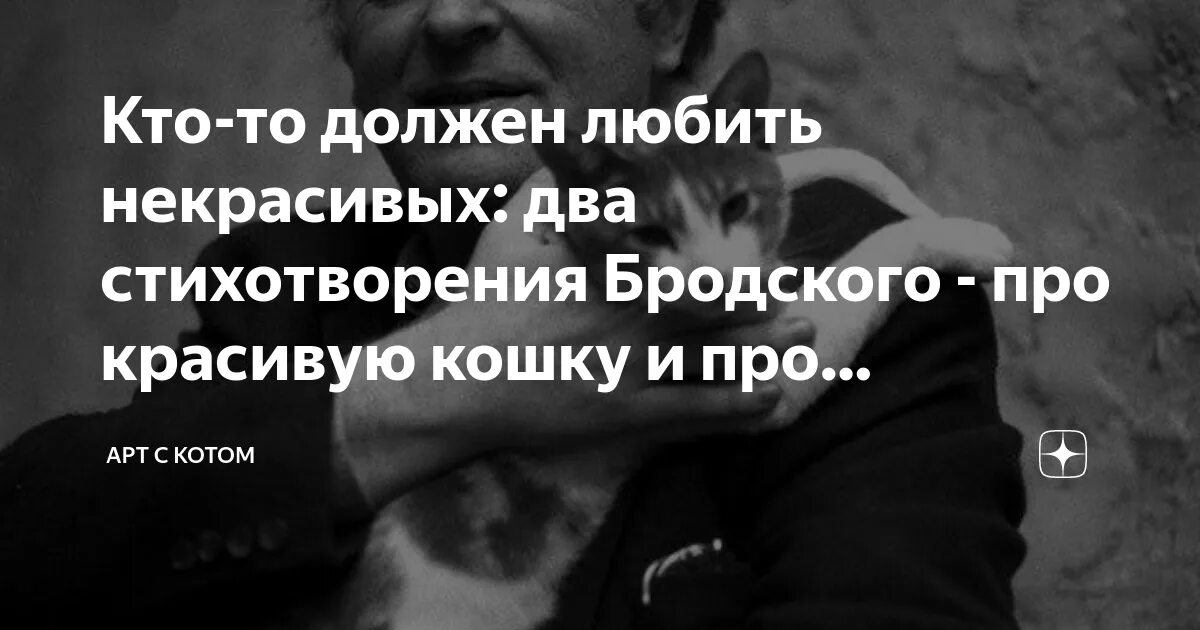 Кто-то должен любить некрасивых: два стихотворения Бродского - про красивую кошку и про...

АРТ С КОТОМ